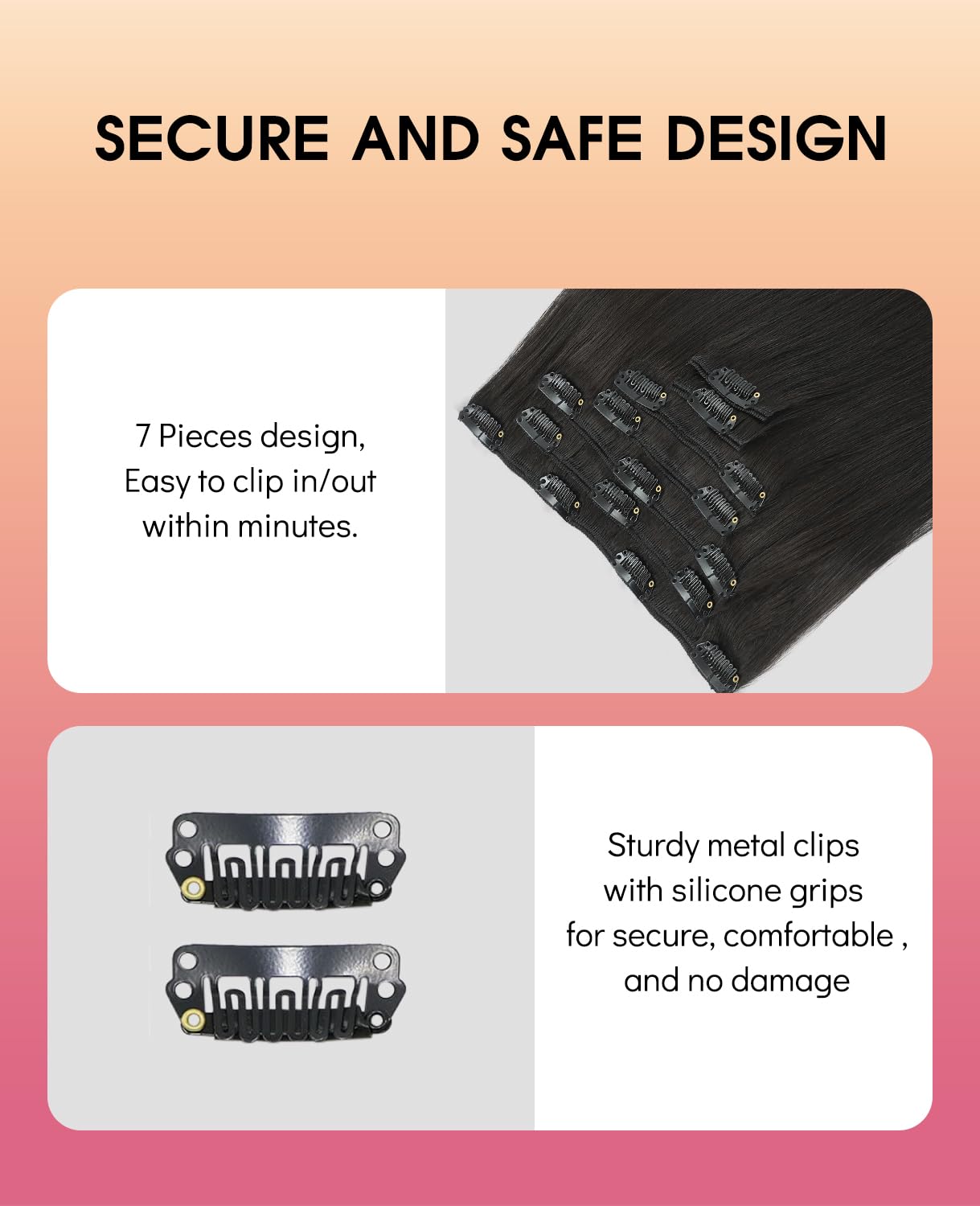 SECURE AND SAFE DESIGN

7 Pieces design,
Easy to clip in/out
within minutes.

Sturdy metal clips
with silicone grips
for secure, comfortable ,
and no damage